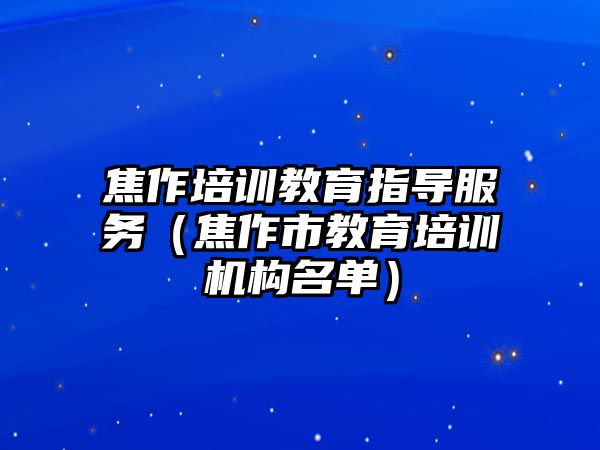 焦作培训教育指导服务（焦作市教育培训机构名单）